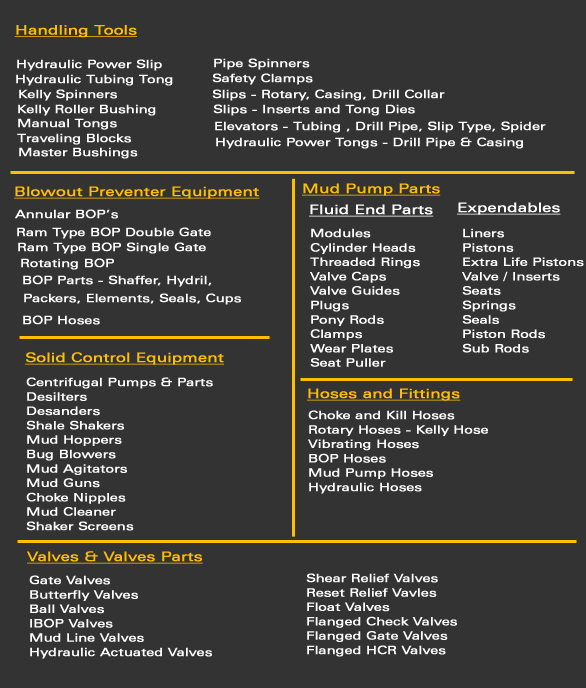 Handling Tools

Hydraulic Power Slip
Hydraulic Tubing Tong
Kelly Spinners
Kelly Roller Bushing
Manual Tongs
Traveling Blocks
Master Bushings

Pipe Spinners
Safety Clamps
Slips - Rotary, Casing, Drill Collar
Slips - Inserts and Tong Dies
Elevators - Tubing , Drill Pipe, Slip Type, Spider
Hydraulic Power Tongs - Drill Pipe & Casing

Blowout Preventer Equipment

Annular BOP's
Ram Type BOP Double Gate
Ram Type BOP Single Gate
Rotating BOP
BOP Parts - Shaffer, Hydril,
Packers, Elements, Seals, Cups
BOP Hoses

Solid Control Equipment

Centrifugal Pumps & Parts
Desilters
Desanders
Shale Shakers
Mud Hoppers
Bug Blowers
Mud Agitators
Mud Guns
Choke Nipples
Mud Cleaner
Shaker Screens

Mud Pump Parts

Fluid End Parts

Modules
Cylinder Heads
Threaded Rings
Valve Caps
Valve Guides
Plugs
Pony Rods
Clamps
Wear Plates
Seat Puller

Expendables

Liners
Pistons
Extra Life Pistons
Valve / Inserts
Seats
Springs
Seals
Piston Rods
Sub Rods

Hoses and Fittings

Choke and Kill Hoses
Rotary Hoses - Kelly Hose
Vibrating Hoses
BOP Hoses
Mud Pump Hoses
Hydraulic Hoses

Valves & Valves Parts

Gate Valves
Butterfly Valves
Ball Valves
IBOP Valves
Mud Line Valves
Hydraulic Actuated Valves

Shear Relief Valves
Reset Relief Vavles
Float Valves
Flanged Check Valves
Flanged Gate Valves
Flanged HCR Valves